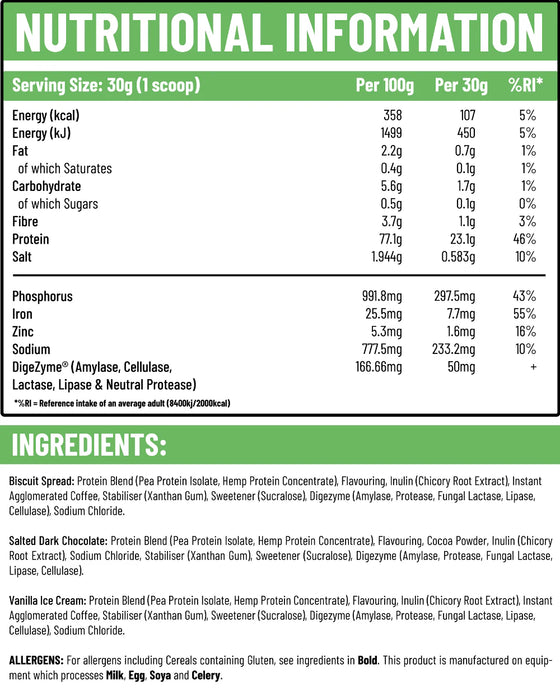 NUTRITIONAL INFORMATION

| Serving Size: 30g (1 scoop) | Per 100g | Per 30g | %RI* |
|---|---|---|---|
| Energy (kcal) | 358 | 107 | 5% |
| Energy (kJ) | 1499 | 450 | 5% |
| Fat | 2.2g | 0.7g | 1% |
| of which Saturates | 0.4g | 0.1g | 1% |
| Carbohydrate | 5.6g | 1.7g | 1% |
| of which Sugars | 0.5g | 0.1g | 0% |
| Fibre | 3.7g | 1.1g | 3% |
| Protein | 77.1g | 23.1g | 46% |
| Salt | 1.944g | 0.583g | 10% |
| Phosphorus | 991.8mg | 297.5mg | 43% |
| Iron | 25.5mg | 7.7mg | 55% |
| Zinc | 5.3mg | 1.6mg | 16% |
| Sodium | 777.5mg | 233.2mg | 10% |
| DigeZyme® (Amylase, Cellulase, Lactase, Lipase & Neutral Protease) | 166.66mg | 50mg | + |

*%RI = Reference intake of an average adult (8400kj/2000kcal)

INGREDIENTS:

Biscuit Spread: Protein Blend (Pea Protein Isolate, Hemp Protein Concentrate), Flavouring, Inulin (Chicory Root Extract), Instant Agglomerated Coffee, Stabiliser (Xanthan Gum), Sweetener (Sucralose), Digezyme (Amylase, Protease, Fungal Lactase, Lipase, Cellulase), Sodium Chloride.

Salted Dark Chocolate: Protein Blend (Pea Protein Isolate, Hemp Protein Concentrate), Flavouring, Cocoa Powder, Inulin (Chicory Root Extract), Sodium Chloride, Stabiliser (Xanthan Gum), Sweetener (Sucralose), Digezyme (Amylase, Protease, Fungal Lactase, Lipase, Cellulase).

Vanilla Ice Cream: Protein Blend (Pea Protein Isolate, Hemp Protein Concentrate), Flavouring, Inulin (Chicory Root Extract), Instant Agglomerated Coffee, Stabiliser (Xanthan Gum), Sweetener (Sucralose), Digezyme (Amylase, Protease, Fungal Lactase, Lipase, Cellulase), Sodium Chloride.

ALLERGENS: For allergens including Cereals containing Gluten, see ingredients in Bold. This product is manufactured on equipment which processes Milk, Egg, Soya and Celery.